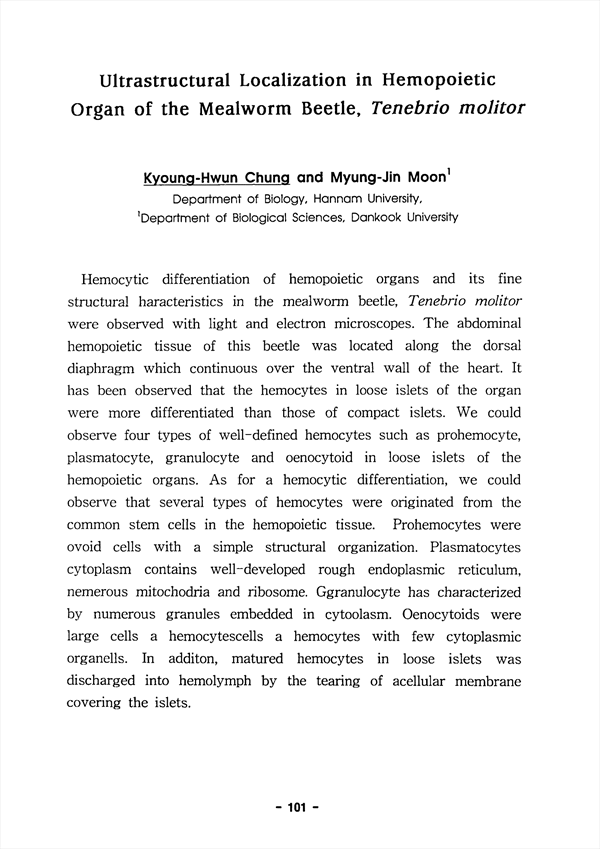 Ultrastructural Localization in Hemopoietic Organ of the Mealworm Beetle, Tenebrio molitor

Kyoung-Hwun Chung and Myung-Jin Moon$^1$
Department of Biology, Hannam University,
$^1$Department of Biological Sciences, Dankook University

Hemocytic differentiation of hemopoietic organs and its fine structural haracteristics in the mealworm beetle, Tenebrio molitor were observed with light and electron microscopes. The abdominal hemopoietic tissue of this beetle was located along the dorsal diaphragm which continuous over the ventral wall of the heart. It has been observed that the hemocytes in loose islets of the organ were more differentiated than those of compact islets. We could observe four types of well-defined hemocytes such as prohemocyte, plasmatocyte, granulocyte and oenocytoid in loose islets of the hemopoietic organs. As for a hemocytic differentiation, we could observe that several types of hemocytes were originated from the common stem cells in the hemopoietic tissue. Prohemocytes were ovoid cells with a simple structural organization. Plasmatocytes cytoplasm contains well-developed rough endoplasmic reticulum, nemerous mitochodria and ribosome. Ggranulocyte has characterized by numerous granules embedded in cytoolasm. Oenocytoids were large cells a hemocytescells a hemocytes with few cytoplasmic organells. In additon, matured hemocytes in loose islets was discharged into hemolymph by the tearing of acellular membrane covering the islets.

- 101 -